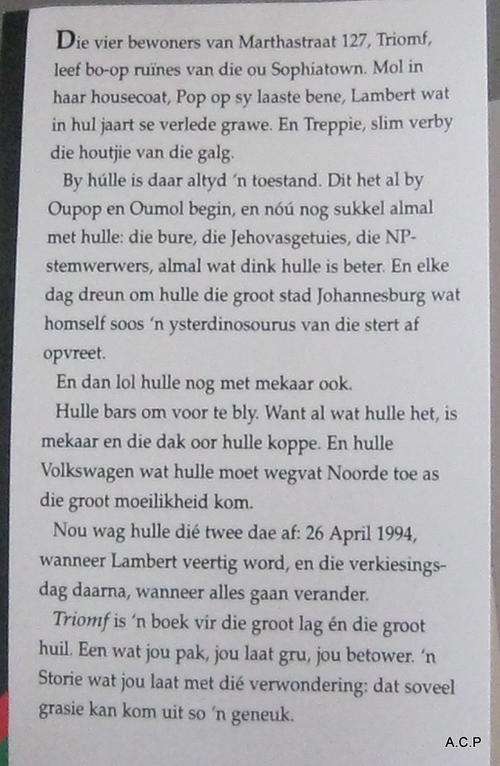 Die vier bewoners van Marthastraat 127, Triomf, leef bo-op ruïnes van die ou Sophiatown. Mol in haar housecoat, Pop op sy laaste bene, Lambert wat in hul jaart se verlede grawe. En Treppie, slim verby die houtjie van die galg.

By húlle is daar altyd 'n toestand. Dit het al by Oupop en Oumol begin, en nóú nog sukkel almal met hulle: die bure, die Jehovasgetuies, die NP-stemwerwers, almal wat dink hulle is beter. En elke dag dreun om hulle die groot stad Johannesburg wat homself soos 'n ysterdinosourus van die stert af opvreet.

En dan lol hulle nog met mekaar ook.

Hulle bars om voor te bly. Want al wat hulle het, is mekaar en die dak oor hulle koppe. En hulle Volkswagen wat hulle moet wegvat Noorde toe as die groot moeilikheid kom.

Nou wag hulle dié twee dae af: 26 April 1994, wanneer Lambert veertig word, en die verkiesingsdag daarna, wanneer alles gaan verander.

Triomf is 'n boek vir die groot lag én die groot huil. Een wat jou pak, jou laat gru, jou betower. 'n Storie wat jou laat met dié verwondering: dat soveel grasie kan kom uit so 'n geneuk.

A.C.P